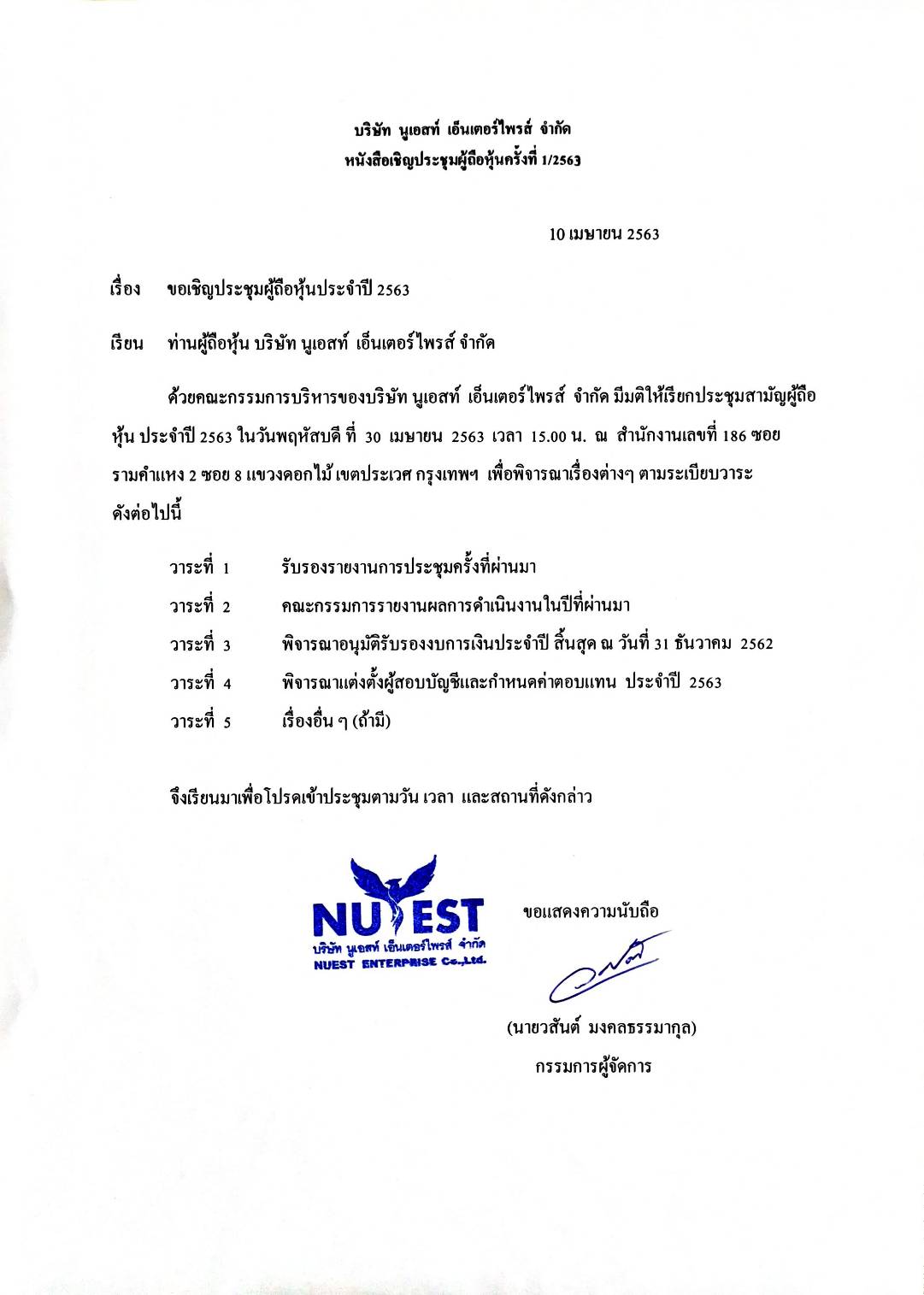 บริษัท นูเอสท์ เอ็นเตอร์ไพรส์ จำกัด
หนังสือเชิญประชุมผู้ถือหุ้นครั้งที่ 1/2563

10 เมษายน 2563

เรื่อง ขอเชิญประชุมผู้ถือหุ้นประจำปี 2563

เรียน ท่านผู้ถือหุ้น บริษัท นูเอสท์ เอ็นเตอร์ไพรส์ จำกัด

ด้วยคณะกรรมการบริหารของบริษัท นูเอสท์ เอ็นเตอร์ไพรส์ จำกัด มีมติให้เรียกประชุมสามัญผู้ถือหุ้น ประจำปี 2563 ในวันพฤหัสบดี ที่ 30 เมษายน 2563 เวลา 15.00 น. ณ สำนักงานเลขที่ 186 ซอยรามคำแหง 2 ซอย 8 แขวงดอกไม้ เขตประเวศ กรุงเทพฯ เพื่อพิจารณาเรื่องต่างๆ ตามระเบียบวาระดังต่อไปนี้

วาระที่ 1 รับรองรายงานการประชุมครั้งที่ผ่านมา
วาระที่ 2 คณะกรรมการรายงานผลการดำเนินงานในปีที่ผ่านมา
วาระที่ 3 พิจารณาอนุมัติรับรองงบการเงินประจำปี สิ้นสุด ณ วันที่ 31 ธันวาคม 2562
วาระที่ 4 พิจารณาแต่งตั้งผู้สอบบัญชีและกำหนดค่าตอบแทน ประจำปี 2563
วาระที่ 5 เรื่องอื่น ๆ (ถ้ามี)

จึงเรียนมาเพื่อโปรดเข้าประชุมตามวัน เวลา และสถานที่ดังกล่าว

NUEST
บริษัท นูเอสท์ เอ็นเตอร์ไพรส์ จำกัด
NUEST ENTERPRISE Co.,Ltd.

ขอแสดงความนับถือ

(นายวสันต์ มงคลธรรมากุล)
กรรมการผู้จัดการ